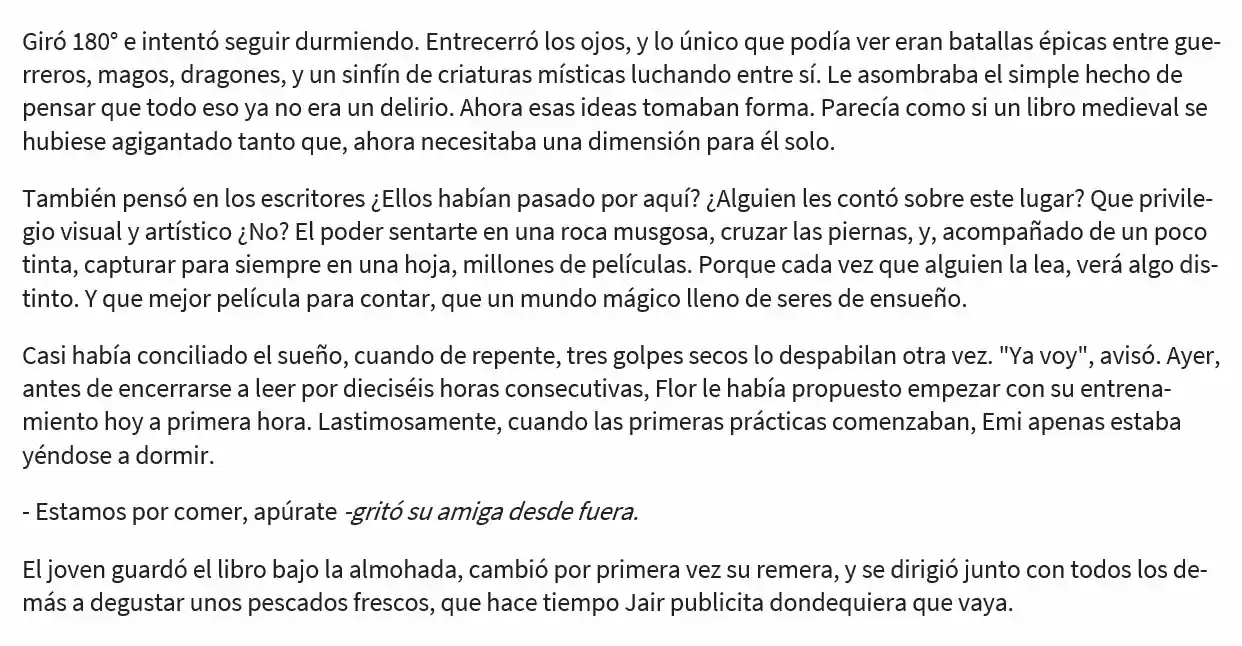 Giró 180° e intentó seguir durmiendo. Entrecerró los ojos, y lo único que podía ver eran batallas épicas entre guerreros, magos, dragones, y un sinfín de criaturas místicas luchando entre sí. Le asombraba el simple hecho de pensar que todo eso ya no era un delirio. Ahora esas ideas tomaban forma. Parecía como si un libro medieval se hubiese agigantado tanto que, ahora necesitaba una dimensión para él solo.

También pensó en los escritores ¿Ellos habían pasado por aquí? ¿Alguien les contó sobre este lugar? Que privilegio visual y artístico ¿No? El poder sentarte en una roca musgosa, cruzar las piernas, y, acompañado de un poco tinta, capturar para siempre en una hoja, millones de películas. Porque cada vez que alguien la lea, verá algo distinto. Y que mejor película para contar, que un mundo mágico lleno de seres de ensueño.

Casi había conciliado el sueño, cuando de repente, tres golpes secos lo despabilan otra vez. "Ya voy", avisó. Ayer, antes de encerrarse a leer por dieciséis horas consecutivas, Flor le había propuesto empezar con su entrenamiento hoy a primera hora. Lastimosamente, cuando las primeras prácticas comenzaban, Emi apenas estaba yéndose a dormir.

- Estamos por comer, apúrate -gritó su amiga desde fuera.

El joven guardó el libro bajo la almohada, cambió por primera vez su remera, y se dirigió junto con todos los demás a degustar unos pescados frescos, que hace tiempo Jair publicita dondequiera que vaya.